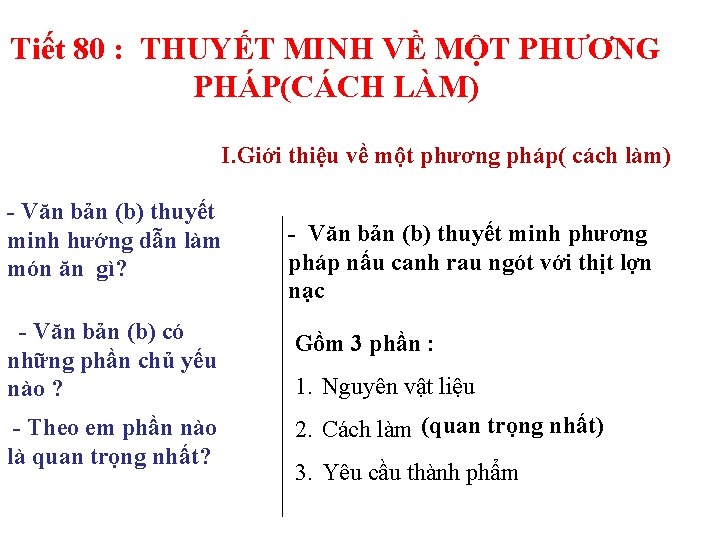 Tiết 80 : THUYẾT MINH VỀ MỘT PHƯƠNG PHÁP(CÁCH LÀM)

I.Giới thiệu về một phương pháp( cách làm)

- Văn bản (b) thuyết minh hướng dẫn làm món ăn gì?

- Văn bản (b) có những phần chủ yếu nào ?

- Theo em phần nào là quan trọng nhất?

- Văn bản (b) thuyết minh phương pháp nấu canh rau ngót với thịt lợn nạc

Gồm 3 phần :

1. Nguyên vật liệu

2. Cách làm (quan trọng nhất)

3. Yêu cầu thành phẩm